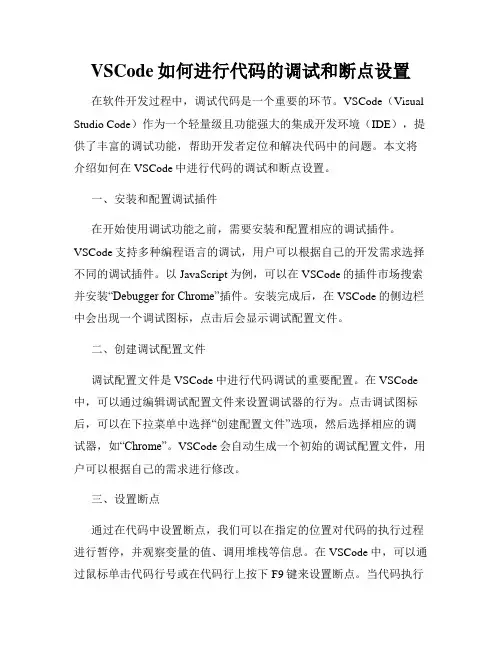 VSCode 如何进行代码的调试和断点设置

在软件开发过程中，调试代码是一个重要的环节。VSCode（Visual Studio Code）作为一个轻量级且功能强大的集成开发环境（IDE），提供了丰富的调试功能，帮助开发者定位和解决代码中的问题。本文将介绍如何在 VSCode 中进行代码的调试和断点设置。

一、安装和配置调试插件

在开始使用调试功能之前，需要安装和配置相应的调试插件。VSCode 支持多种编程语言的调试，用户可以根据自己的开发需求选择不同的调试插件。以 JavaScript 为例，可以在 VSCode 的插件市场搜索并安装“Debugger for Chrome”插件。安装完成后，在 VSCode 的侧边栏中会出现一个调试图标，点击后会显示调试配置文件。

二、创建调试配置文件

调试配置文件是 VSCode 中进行代码调试的重要配置。在 VSCode 中，可以通过编辑调试配置文件来设置调试器的行为。点击调试图标后，可以在下拉菜单中选择“创建配置文件”选项，然后选择相应的调试器，如“Chrome”。VSCode 会自动生成一个初始的调试配置文件，用户可以根据自己的需求进行修改。

三、设置断点

通过在代码中设置断点，我们可以在指定的位置对代码的执行过程进行暂停，并观察变量的值、调用堆栈等信息。在 VSCode 中，可以通过鼠标单击代码行号或在代码行上按下 F9 键来设置断点。当代码执行